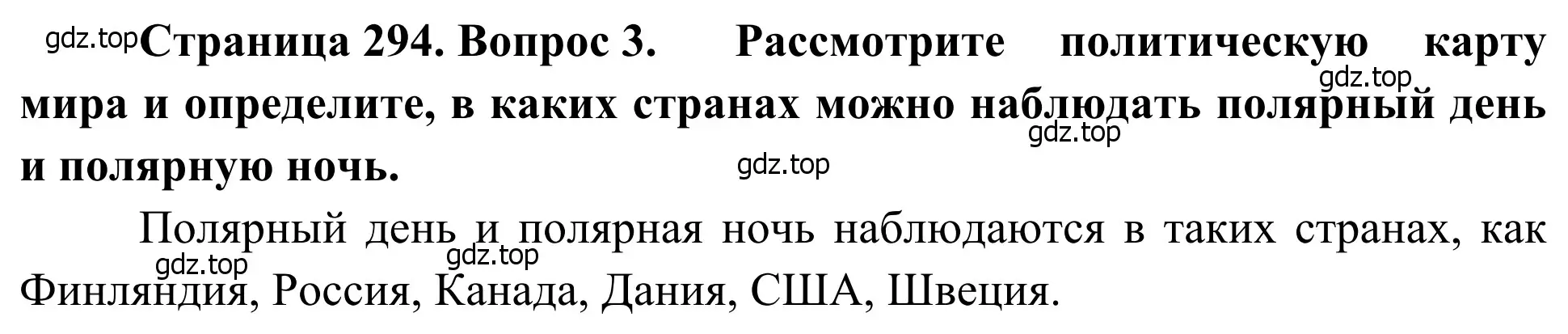 gdz.top Страница 294. Вопрос 3. Рассмотрите политическую карту мира и определите, в каких странах можно наблюдать полярный день и полярную ночь.

gdz.top gdz.top gdz.top

Полярный день и полярная ночь наблюдаются в таких странах, как Финляндия, Россия, Канада, Дания, США, Швеция.

gdz.top gdz.top